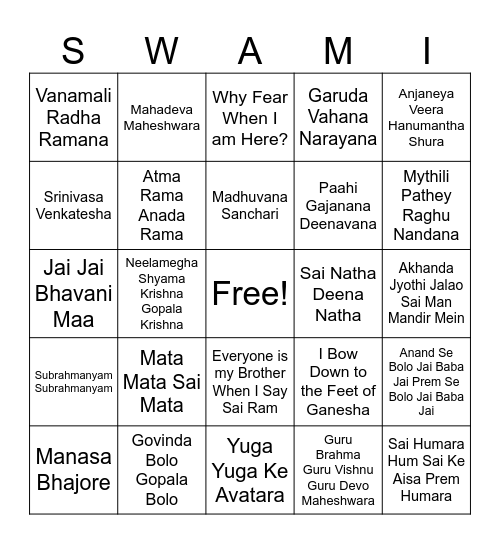 | S | W | A | M | I |
|---|---|---|---|---|
| Vanamali Radha Ramana | Mahadeva Maheshwara | Why Fear When I am Here? | Garuda Vahana Narayana | Anjaneya Veera Hanumantha Shura |
| Srinivasa Venkatesha | Atma Rama Anada Rama | Madhuvana Sanchari | Paahi Gajanana Deenavana | Mythili Pathey Raghu Nandana |
| Jai Jai Bhavani Maa | Neelamegha Shyama Krishna Gopala Krishna | Free! | Sai Natha Deena Natha | Akhanda Jyothi Jalao Sai Man Mandir Mein |
| Subrahmanyam Subrahmanyam | Mata Mata Sai Mata | Everyone is my Brother When I Say Sai Ram | I Bow Down to the Feet of Ganesha | Anand Se Bolo Jai Baba Jai Prem Se Bolo Jai Baba Jai |
| Manasa Bhajore | Govinda Bolo Gopala Bolo | Yuga Yuga Ke Avatara | Guru Brahma Guru Vishnu Guru Devo Maheshwara | Sai Humara Hum Sai Ke Aisa Prem Humara |